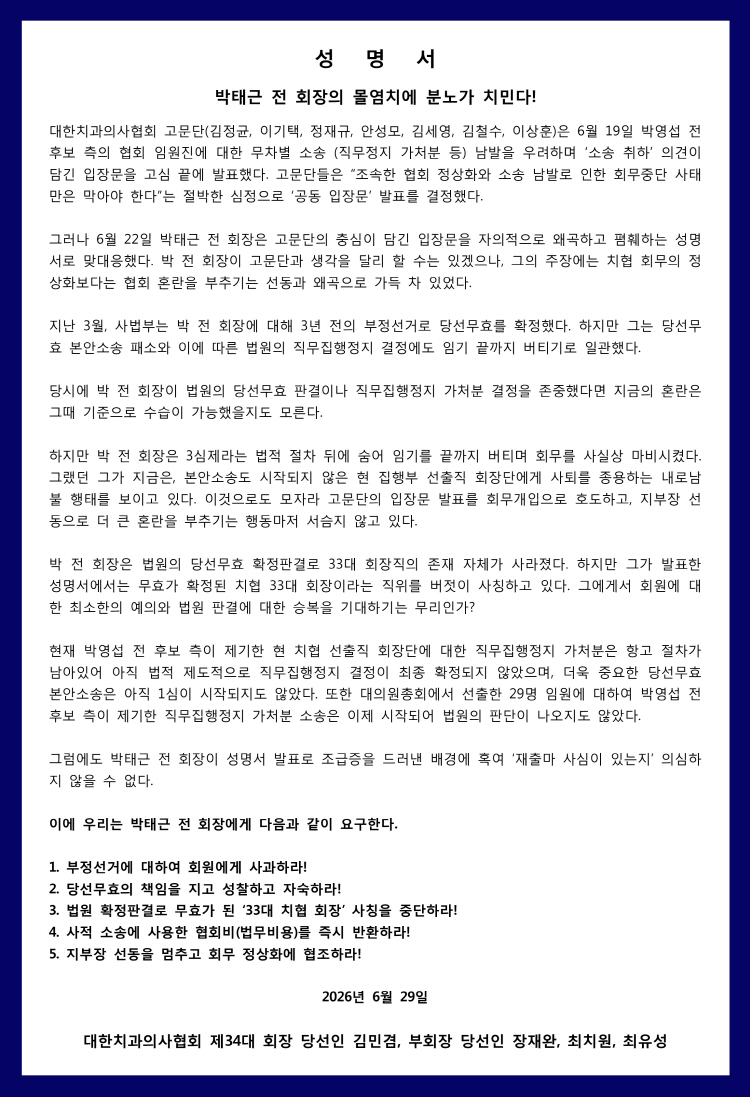 성 명 서

박태근 전 회장의 몰염치에 분노가 치민다!

대한치과의사협회 고문단(김정균, 이기택, 정재규, 안성모, 김세영, 김철수, 이상훈)은 6월 19일 박영섭 전 후보 측의 협회 임원진에 대한 무차별 소송 (직무정지 가처분 등) 남발을 우려하며 '소송 취하' 의견이 담긴 입장문을 고심 끝에 발표했다. 고문단들은 "조속한 협회 정상화와 소송 남발로 인한 회무중단 사태만은 막아야 한다"는 절박한 심정으로 '공동 입장문' 발표를 결정했다.

그러나 6월 22일 박태근 전 회장은 고문단의 충심이 담긴 입장문을 자의적으로 왜곡하고 폄훼하는 성명서로 맞대응했다. 박 전 회장이 고문단과 생각을 달리 할 수는 있겠으나, 그의 주장에는 치협 회무의 정상화보다는 협회 혼란을 부추기는 선동과 왜곡으로 가득 차 있었다.

지난 3월, 사법부는 박 전 회장에 대해 3년 전의 부정선거로 당선무효를 확정했다. 하지만 그는 당선무효 본안소송 패소와 이에 따른 법원의 직무집행정지 결정에도 임기 끝까지 버티기로 일관했다.

당시에 박 전 회장이 법원의 당선무효 판결이나 직무집행정지 가처분 결정을 존중했다면 지금의 혼란은 그때 기준으로 수습이 가능했을지도 모른다.

하지만 박 전 회장은 3심제라는 법적 절차 뒤에 숨어 임기를 끝까지 버티며 회무를 사실상 마비시켰다. 그랬던 그가 지금은, 본안소송도 시작되지 않은 현 집행부 선출직 회장단에게 사퇴를 종용하는 내로남불 행태를 보이고 있다. 이것으로도 모자라 고문단의 입장문 발표를 회무개입으로 호도하고, 지부장 선동으로 더 큰 혼란을 부추기는 행동마저 서슴지 않고 있다.

박 전 회장은 법원의 당선무효 확정판결로 33대 회장직의 존재 자체가 사라졌다. 하지만 그가 발표한 성명서에서는 무효가 확정된 치협 33대 회장이라는 직위를 버젓이 사칭하고 있다. 그에게서 회원에 대한 최소한의 예의와 법원 판결에 대한 승복을 기대하기는 무리인가?

현재 박영섭 전 후보 측이 제기한 현 치협 선출직 회장단에 대한 직무집행정지 가처분은 항고 절차가 남아있어 아직 법적 제도적으로 직무집행정지 결정이 최종 확정되지 않았으며, 더욱 중요한 당선무효 본안소송은 아직 1심이 시작되지도 않았다. 또한 대의원총회에서 선출한 29명 임원에 대하여 박영섭 전 후보 측이 제기한 직무집행정지 가처분 소송은 이제 시작되어 법원의 판단이 나오지도 않았다.

그럼에도 박태근 전 회장이 성명서 발표로 조급증을 드러낸 배경에 혹여 '재출마 사심이 있는지' 의심하지 않을 수 없다.

이에 우리는 박태근 전 회장에게 다음과 같이 요구한다.

1. 부정선거에 대하여 회원에게 사과하라!
2. 당선무효의 책임을 지고 성찰하고 자숙하라!
3. 법원 확정판결로 무효가 된 '33대 치협 회장' 사칭을 중단하라!
4. 사적 소송에 사용한 협회비(법무비용)를 즉시 반환하라!
5. 지부장 선동을 멈추고 회무 정상화에 협조하라!

2026년 6월 29일

대한치과의사협회 제34대 회장 당선인 김민겸, 부회장 당선인 장재완, 최치원, 최유성